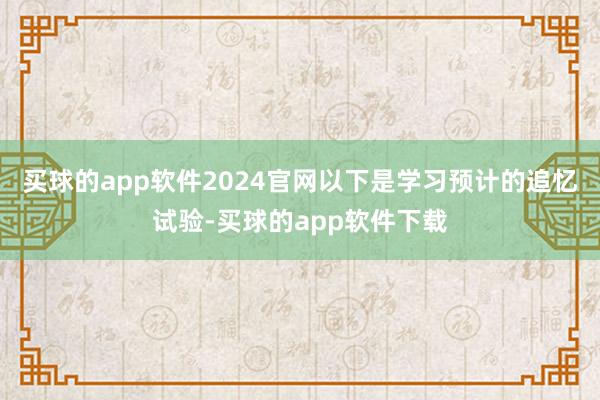 买球的app软件2024官网以下是学习预计的追忆试验-买球的app软件下载